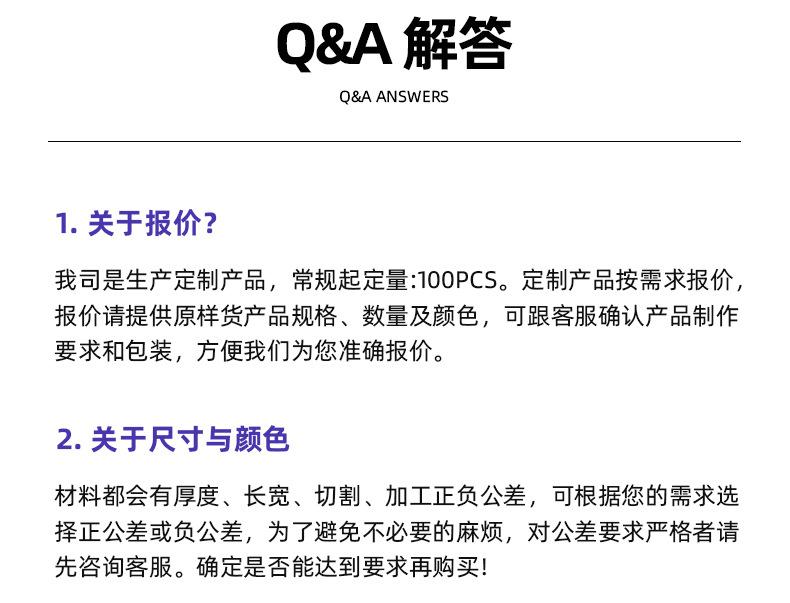 Q&A 解答

Q&A ANSWERS

1. 关于报价?

我司是生产定制产品，常规起定量:100PCS。定制产品按需求报价，报价请提供原样货产品规格、数量及颜色，可跟客服确认产品制作要求和包装，方便我们为您准确报价。

2. 关于尺寸与颜色

材料都会有厚度、长宽、切割、加工正负公差，可根据您的需求选择正公差或负公差，为了避免不必要的麻烦，对公差要求严格者请先咨询客服。确定是否能达到要求再购买!